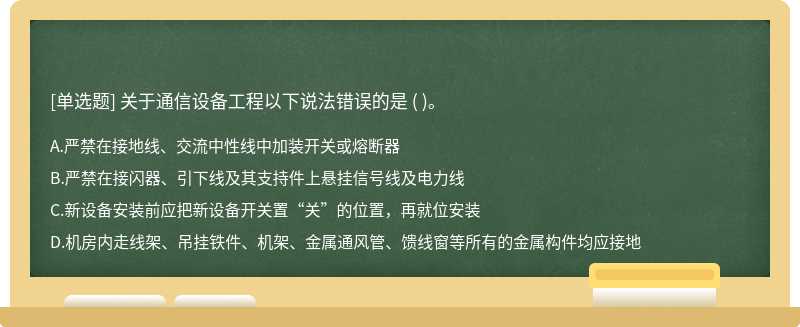 [单选题] 关于通信设备工程以下说法错误的是 ( )。

A.严禁在接地线、交流中性线中加装开关或熔断器

B.严禁在接闪器、引下线及其支持件上悬挂信号线及电力线

C.新设备安装前应把新设备开关置“关”的位置，再就位安装

D.机房内走线架、吊挂铁件、机架、金属通风管、馈线窗等所有的金属构件均应接地